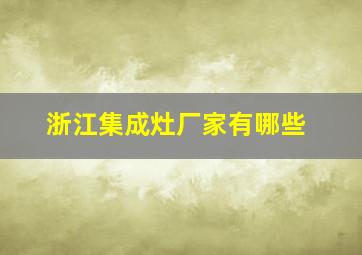 浙江集成灶厂家有哪些